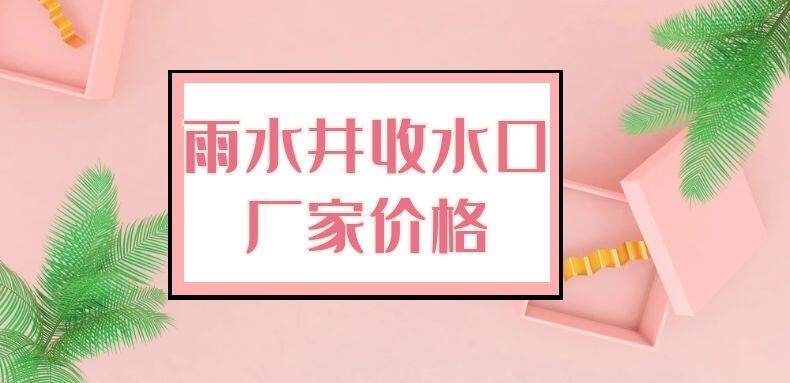 雨水井收水口
厂家价格